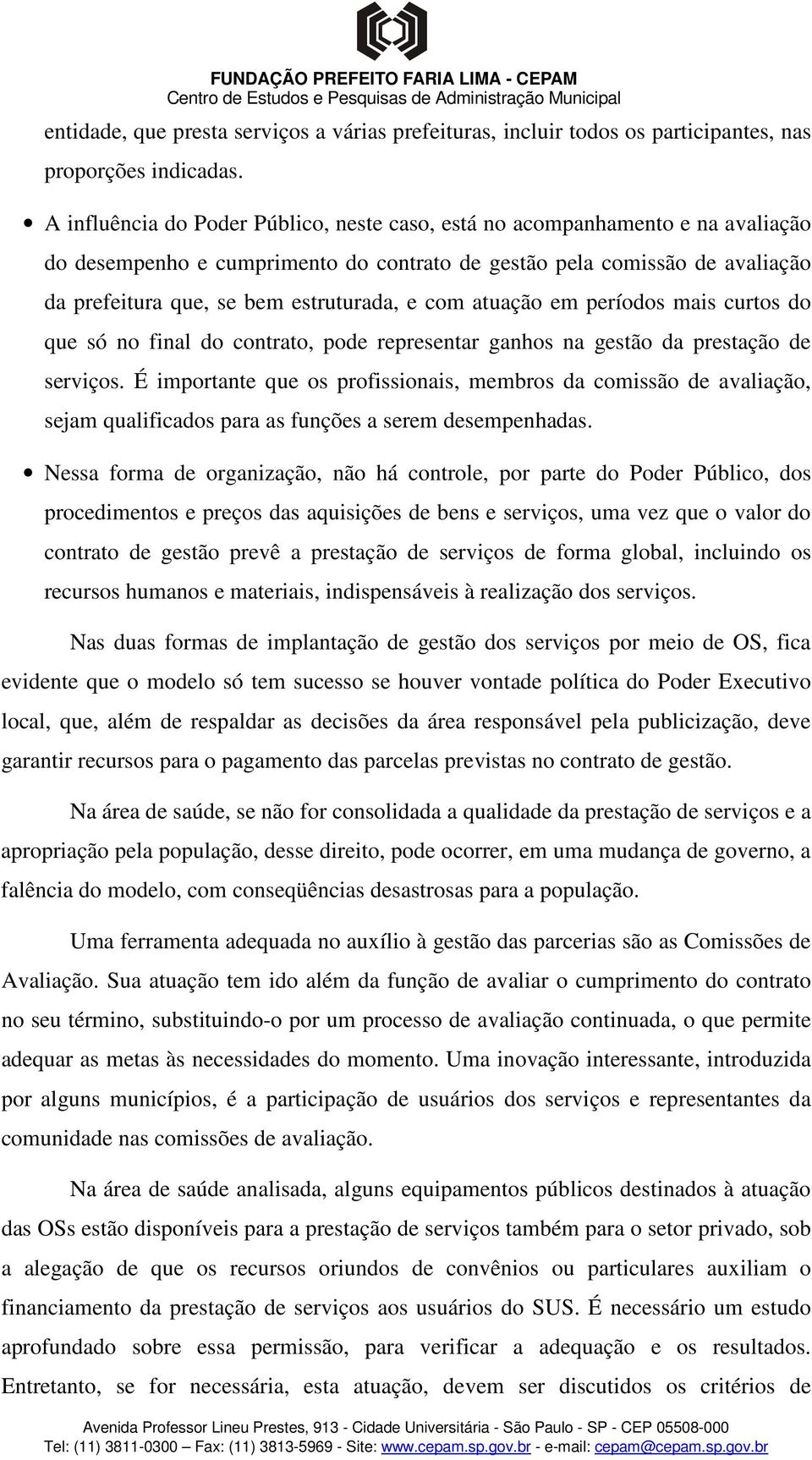 FUNDAÇÃO PREFEITO FARIA LIMA - CEPAM
Centro de Estudos e Pesquisas de Administração Municipal

entidade, que presta serviços a várias prefeituras, incluir todos os participantes, nas proporções indicadas.

• A influência do Poder Público, neste caso, está no acompanhamento e na avaliação do desempenho e cumprimento do contrato de gestão pela comissão de avaliação da prefeitura que, se bem estruturada, e com atuação em períodos mais curtos do que só no final do contrato, pode representar ganhos na gestão da prestação de serviços. É importante que os profissionais, membros da comissão de avaliação, sejam qualificados para as funções a serem desempenhadas.

• Nessa forma de organização, não há controle, por parte do Poder Público, dos procedimentos e preços das aquisições de bens e serviços, uma vez que o valor do contrato de gestão prevê a prestação de serviços de forma global, incluindo os recursos humanos e materiais, indispensáveis à realização dos serviços.

Nas duas formas de implantação de gestão dos serviços por meio de OS, fica evidente que o modelo só tem sucesso se houver vontade política do Poder Executivo local, que, além de respaldar as decisões da área responsável pela publicização, deve garantir recursos para o pagamento das parcelas previstas no contrato de gestão.

Na área de saúde, se não for consolidada a qualidade da prestação de serviços e a apropriação pela população, desse direito, pode ocorrer, em uma mudança de governo, a falência do modelo, com conseqüências desastrosas para a população.

Uma ferramenta adequada no auxílio à gestão das parcerias são as Comissões de Avaliação. Sua atuação tem ido além da função de avaliar o cumprimento do contrato no seu término, substituindo-o por um processo de avaliação continuada, o que permite adequar as metas às necessidades do momento. Uma inovação interessante, introduzida por alguns municípios, é a participação de usuários dos serviços e representantes da comunidade nas comissões de avaliação.

Na área de saúde analisada, alguns equipamentos públicos destinados à atuação das OSs estão disponíveis para a prestação de serviços também para o setor privado, sob a alegação de que os recursos oriundos de convênios ou particulares auxiliam o financiamento da prestação de serviços aos usuários do SUS. É necessário um estudo aprofundado sobre essa permissão, para verificar a adequação e os resultados. Entretanto, se for necessária, esta atuação, devem ser discutidos os critérios de

Avenida Professor Lineu Prestes, 913 - Cidade Universitária - São Paulo - SP - CEP 05508-000
Tel: (11) 3811-0300 – Fax: (11) 3813-5969 - Site: www.cepam.sp.gov.br - e-mail: cepam@cepam.sp.gov.br